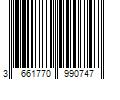 3 661770 990747